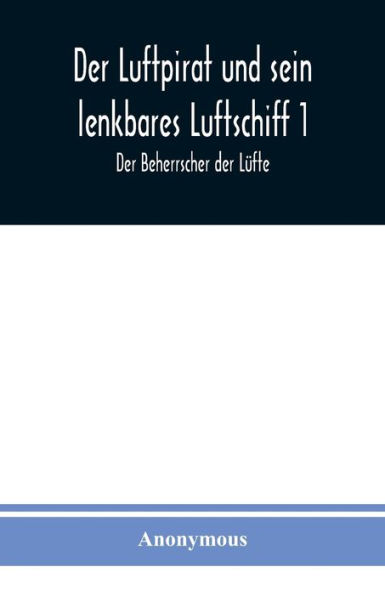 Der Luftpirat und sein lenkbares Luftschiff 1

Der Beherrscher der Lüfte

Anonymous